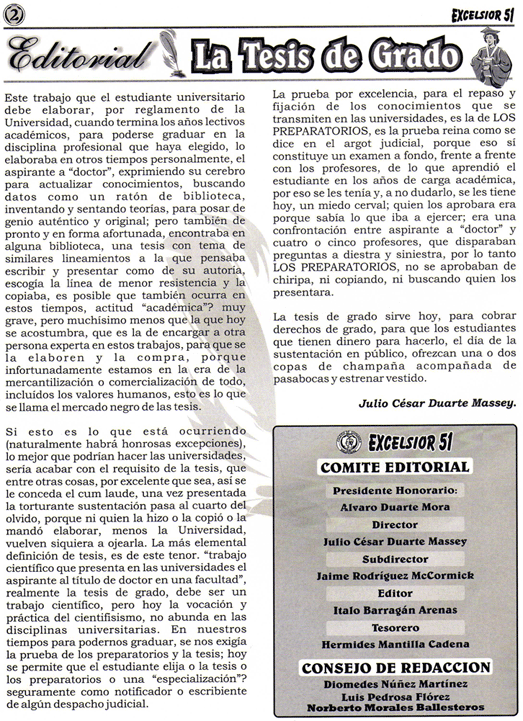 2

EXCELSIOR 51

Editorial La Tesis de Grado

Este trabajo que el estudiante universitario debe elaborar, por reglamento de la Universidad, cuando termina los años lectivos académicos, para poderse graduar en la disciplina profesional que haya elegido, lo elaboraba en otros tiempos personalmente, el aspirante a "doctor", exprimiendo su cerebro para actualizar conocimientos, buscando datos como un ratón de biblioteca, inventando y sentando teorías, para posar de genio auténtico y original; pero también de pronto y en forma afortunada, encontraba en alguna biblioteca, una tesis con tema de similares lineamientos a la que pensaba escribir y presentar como de su autoría, escogía la línea de menor resistencia y la copiaba, es posible que también ocurra en estos tiempos, actitud "académica"? muy grave, pero muchísimo menos que la que hoy se acostumbra, que es la de encargar a otra persona experta en estos trabajos, para que se la elaboren y la compra, porque infortunadamente estamos en la era de la mercantilización o comercialización de todo, incluídos los valores humanos, esto es lo que se llama el mercado negro de las tesis.

Si esto es lo que está ocurriendo (naturalmente habrá honrosas excepciones), lo mejor que podrían hacer las universidades, sería acabar con el requisito de la tesis, que entre otras cosas, por excelente que sea, así se le conceda el cum laude, una vez presentada la torturante sustentación pasa al cuarto del olvido, porque ni quien la hizo o la copió o la mandó elaborar, menos la Universidad, vuelven siquiera a ojearla. La más elemental definición de tesis, es de este tenor. "trabajo científico que presenta en las universidades el aspirante al título de doctor en una facultad", realmente la tesis de grado, debe ser un trabajo científico, pero hoy la vocación y práctica del cientifisismo, no abunda en las disciplinas universitarias. En nuestros tiempos para podernos graduar, se nos exigía la prueba de los preparatorios y la tesis; hoy se permite que el estudiante elija o la tesis o los preparatorios o una "especialización"? seguramente como notificador o escribiente de algún despacho judicial.

La prueba por excelencia, para el repaso y fijación de los conocimientos que se transmiten en las universidades, es la de LOS PREPARATORIOS, es la prueba reina como se dice en el argot judicial, porque eso sí constituye un examen a fondo, frente a frente con los profesores, de lo que aprendió el estudiante en los años de carga académica, por eso se les tenía y, a no dudarlo, se les tiene hoy, un miedo cerval; quien los aprobara era porque sabía lo que iba a ejercer; era una confrontación entre aspirante a "doctor" y cuatro o cinco profesores, que disparaban preguntas a diestra y siniestra, por lo tanto LOS PREPARATORIOS, no se aprobaban de chiripa, ni copiando, ni buscando quien los presentara.

La tesis de grado sirve hoy, para cobrar derechos de grado, para que los estudiantes que tienen dinero para hacerlo, el día de la sustentación en público, ofrezcan una o dos copas de champaña acompañada de pasabocas y estrenar vestido.

Julio César Duarte Massey.

EXCELSIOR 51

COMITE EDITORIAL

Presidente Honorario:
Alvaro Duarte Mora
Director
Julio César Duarte Massey
Subdirector
Jaime Rodríguez McCormick
Editor
Italo Barragán Arenas
Tesorero
Hermides Mantilla Cadena

CONSEJO DE REDACCION

Diomedes Núñez Martínez
Luis Pedrosa Flórez
Norberto Morales Ballesteros